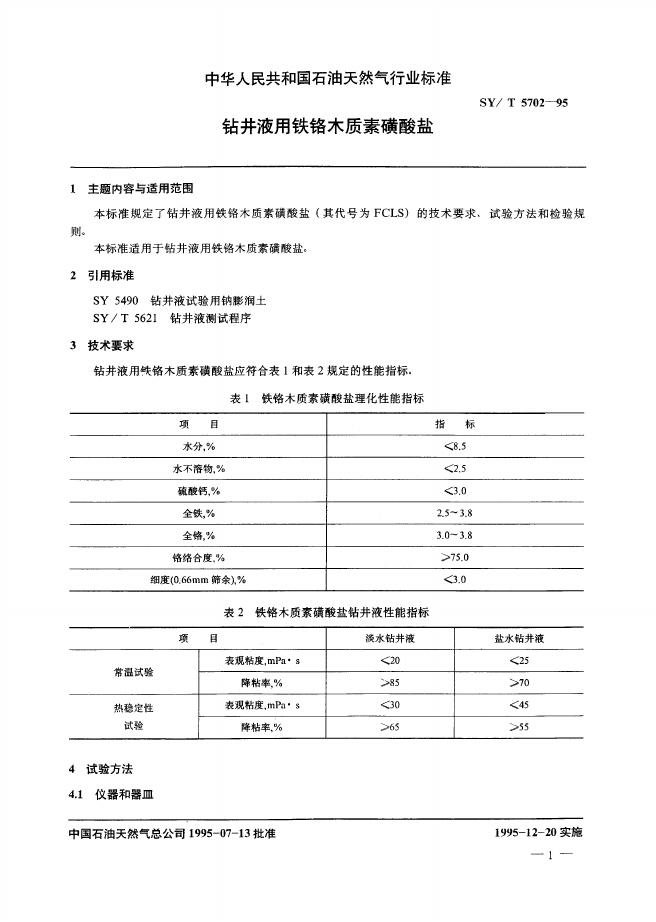 中华人民共和国石油天然气行业标准

SY/ T 5702—95

钻井液用铁铬木质素磺酸盐

1 主题内容与适用范围

本标准规定了钻井液用铁铬木质素磺酸盐（其代号为 FCLS）的技术要求、试验方法和检验规则。

本标准适用于钻井液用铁铬木质素磺酸盐。

2 引用标准

SY 5490 钻井液试验用钠膨润土
SY/T 5621 钻井液测试程序

3 技术要求

钻井液用铁铬木质素磺酸盐应符合表 1 和表 2 规定的性能指标。

表 1 铁铬木质素磺酸盐理化性能指标

| 项 目 | 指 标 |
|---|---|
| 水分,% | <8.5 |
| 水不溶物,% | <2.5 |
| 硫酸钙,% | <3.0 |
| 全铁,% | 2.5~3.8 |
| 全铬,% | 3.0~3.8 |
| 铬络合度,% | >75.0 |
| 细度(0.66mm 筛余),% | <3.0 |

表 2 铁铬木质素磺酸盐钻井液性能指标

| 项 目 | | 淡水钻井液 | 盐水钻井液 |
|---|---|---|---|
| 常温试验 | 表观粘度,mPa·s | <20 | <25 |
| | 降粘率,% | >85 | >70 |
| 热稳定性试验 | 表观粘度,mPa·s | <30 | <45 |
| | 降粘率,% | >65 | >55 |

4 试验方法

4.1 仪器和器皿

中国石油天然气总公司 1995-07-13 批准

1995-12-20 实施

— 1 —